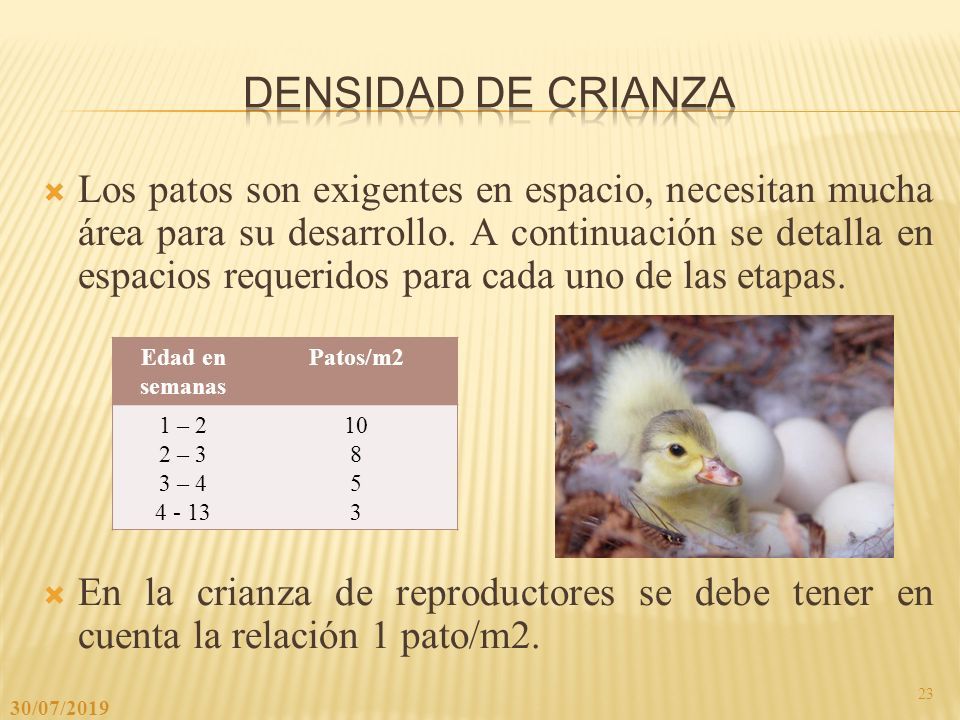 DENSIDAD DE CRIANZA

Los patos son exigentes en espacio, necesitan mucha área para su desarrollo. A continuación se detalla en espacios requeridos para cada uno de las etapas.

| Edad en semanas | Patos/m2 |
|---|---|
| 1 – 2 | 10 |
| 2 – 3 | 8 |
| 3 – 4 | 5 |
| 4 - 13 | 3 |

En la crianza de reproductores se debe tener en cuenta la relación 1 pato/m2.

30/07/2019

23